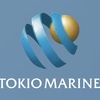 TOKIO MARINE